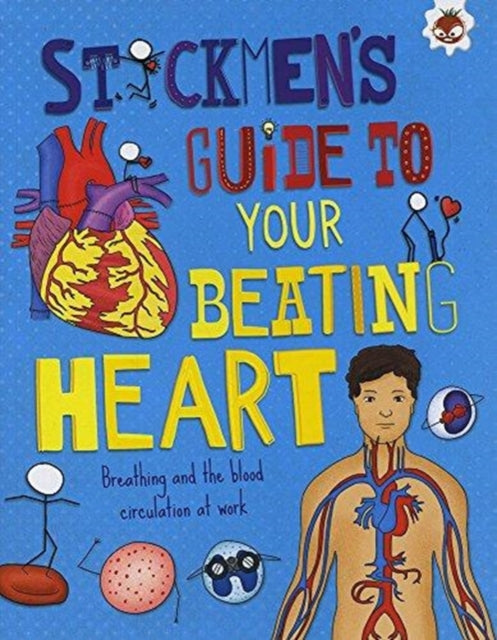 STICKMEN'S GUIDE TO YOUR BEATING HEART

Breathing and the blood circulation at work